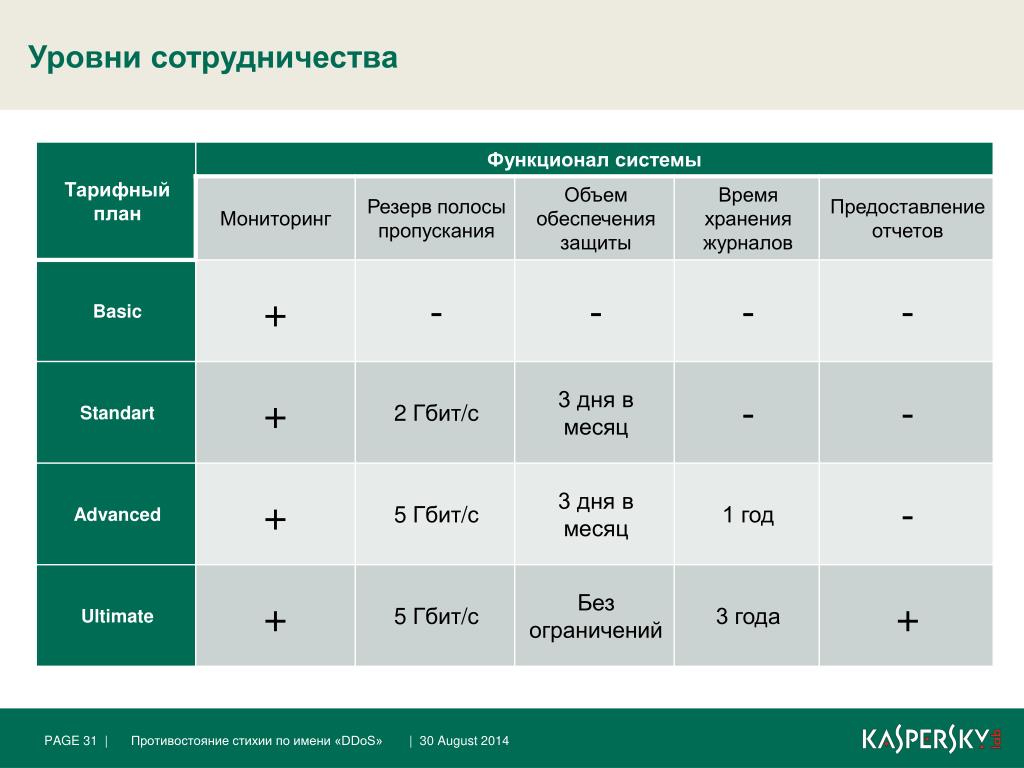 Уровни сотрудничества

| Тарифный план | Функционал системы | | | | |
|---|---|---|---|---|---|
| | Мониторинг | Резерв полосы пропускания | Объем обеспечения защиты | Время хранения журналов | Предоставление отчетов |
| Basic | + | - | - | - | - |
| Standart | + | 2 Гбит/с | 3 дня в месяц | - | - |
| Advanced | + | 5 Гбит/с | 3 дня в месяц | 1 год | - |
| Ultimate | + | 5 Гбит/с | Без ограничений | 3 года | + |

PAGE 31 | Противостояние стихии по имени «DDoS» | 30 August 2014

KASPERSKY lab